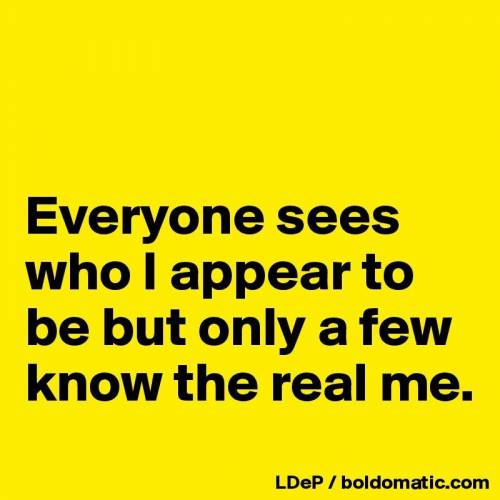 Everyone sees who I appear to be but only a few know the real me.

LDeP / boldomatic.com